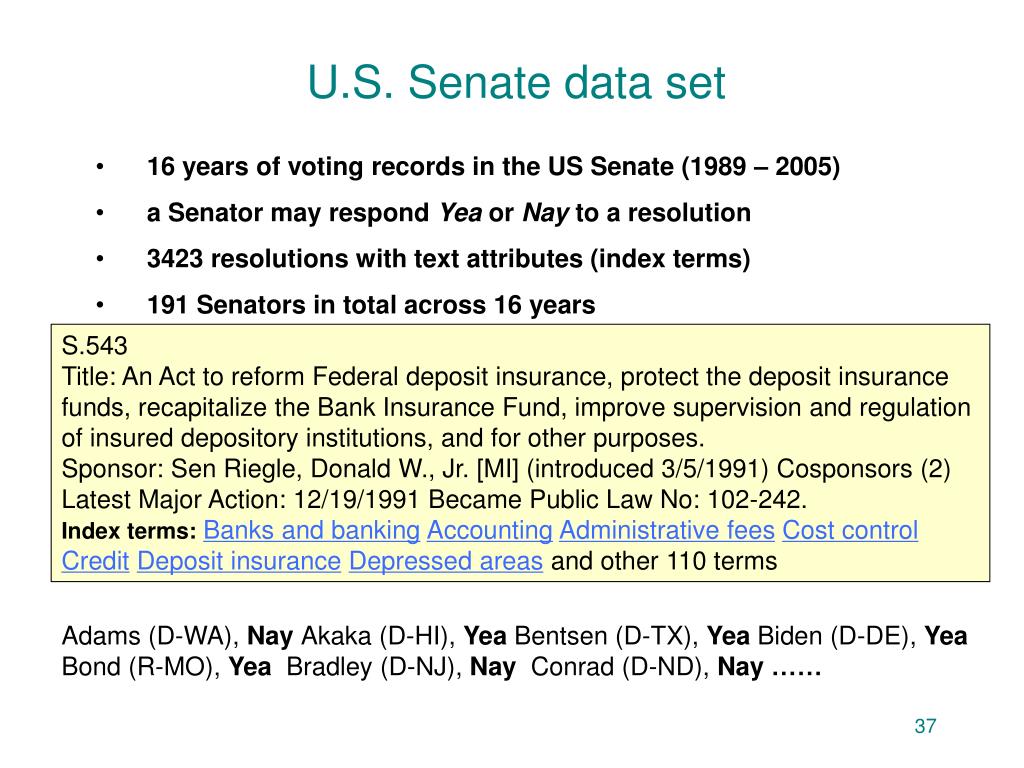 U.S. Senate data set

• 16 years of voting records in the US Senate (1989 – 2005)
• a Senator may respond Yea or Nay to a resolution
• 3423 resolutions with text attributes (index terms)
• 191 Senators in total across 16 years

S.543
Title: An Act to reform Federal deposit insurance, protect the deposit insurance funds, recapitalize the Bank Insurance Fund, improve supervision and regulation of insured depository institutions, and for other purposes.
Sponsor: Sen Riegle, Donald W., Jr. [MI] (introduced 3/5/1991) Cosponsors (2)
Latest Major Action: 12/19/1991 Became Public Law No: 102-242.
Index terms: Banks and banking Accounting Administrative fees Cost control Credit Deposit insurance Depressed areas and other 110 terms

Adams (D-WA), Nay Akaka (D-HI), Yea Bentsen (D-TX), Yea Biden (D-DE), Yea Bond (R-MO), Yea Bradley (D-NJ), Nay Conrad (D-ND), Nay ……

37